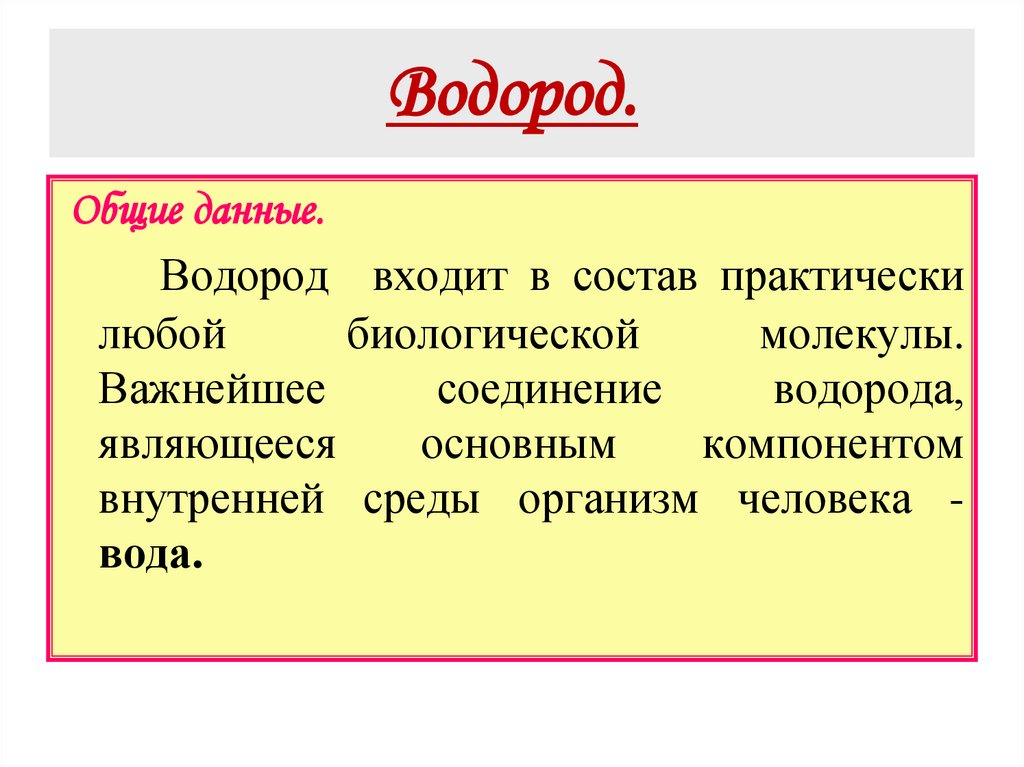 Водород.

Общие данные.

Водород входит в состав практически любой биологической молекулы. Важнейшее соединение водорода, являющееся основным компонентом внутренней среды организм человека - вода.